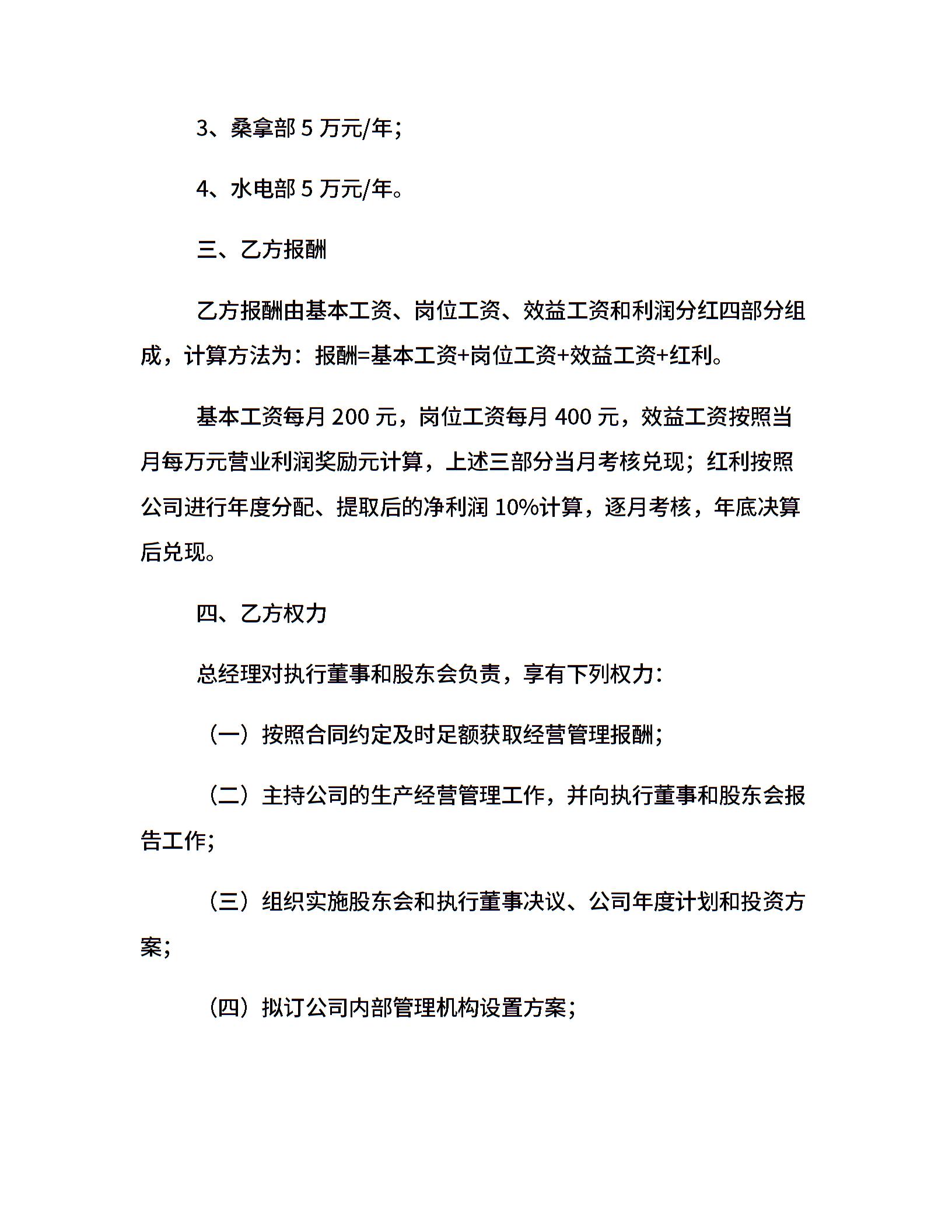 3、桑拿部 5 万元/年；

4、水电部 5 万元/年。

三、乙方报酬

乙方报酬由基本工资、岗位工资、效益工资和利润分红四部分组成，计算方法为：报酬=基本工资+岗位工资+效益工资+红利。

基本工资每月 200 元，岗位工资每月 400 元，效益工资按照当月每万元营业利润奖励元计算，上述三部分当月考核兑现；红利按照公司进行年度分配、提取后的净利润 10%计算，逐月考核，年底决算后兑现。

四、乙方权力

总经理对执行董事和股东会负责，享有下列权力：

（一）按照合同约定及时足额获取经营管理报酬；

（二）主持公司的生产经营管理工作，并向执行董事和股东会报告工作；

（三）组织实施股东会和执行董事决议、公司年度计划和投资方案；

（四）拟订公司内部管理机构设置方案；